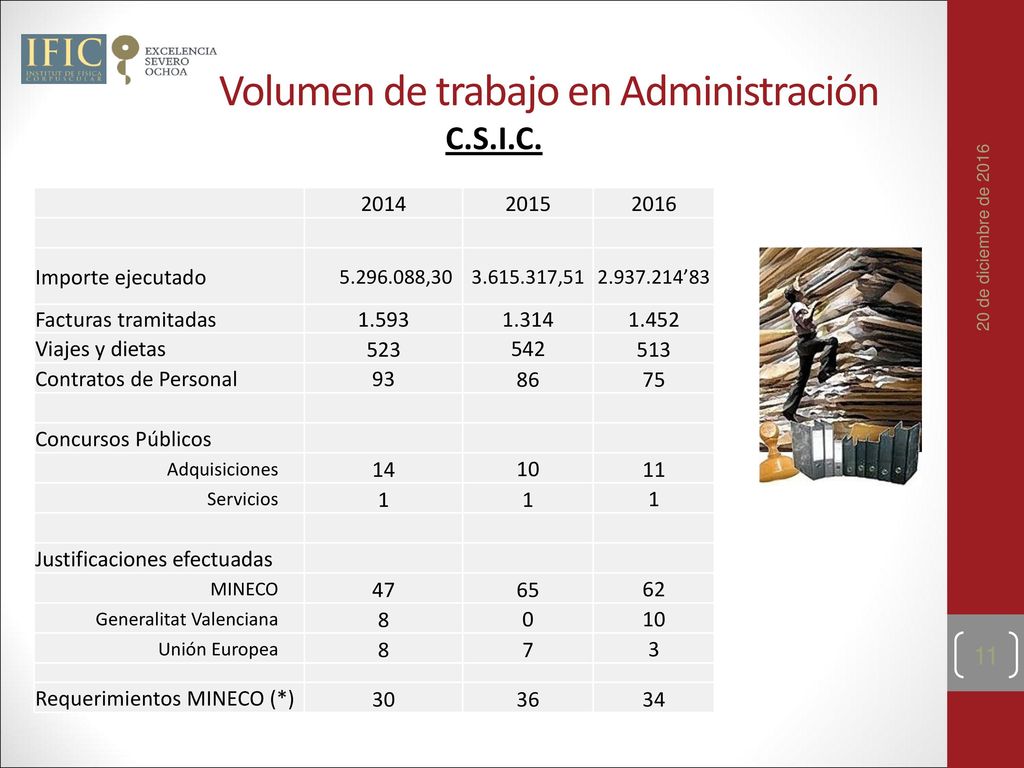 IFIC INSTITUT DE FÍSICA CORPUSCULAR

EXCELENCIA SEVERO OCHOA

Volumen de trabajo en Administración

C.S.I.C.

| | 2014 | 2015 | 2016 |
|---|---|---|---|
| | | | |
| Importe ejecutado | 5.296.088,30 | 3.615.317,51 | 2.937.214’83 |
| Facturas tramitadas | 1.593 | 1.314 | 1.452 |
| Viajes y dietas | 523 | 542 | 513 |
| Contratos de Personal | 93 | 86 | 75 |
| | | | |
| Concursos Públicos | | | |
| Adquisiciones | 14 | 10 | 11 |
| Servicios | 1 | 1 | 1 |
| | | | |
| Justificaciones efectuadas | | | |
| MINECO | 47 | 65 | 62 |
| Generalitat Valenciana | 8 | 0 | 10 |
| Unión Europea | 8 | 7 | 3 |
| | | | |
| Requerimientos MINECO (*) | 30 | 36 | 34 |

20 de diciembre de 2016

11